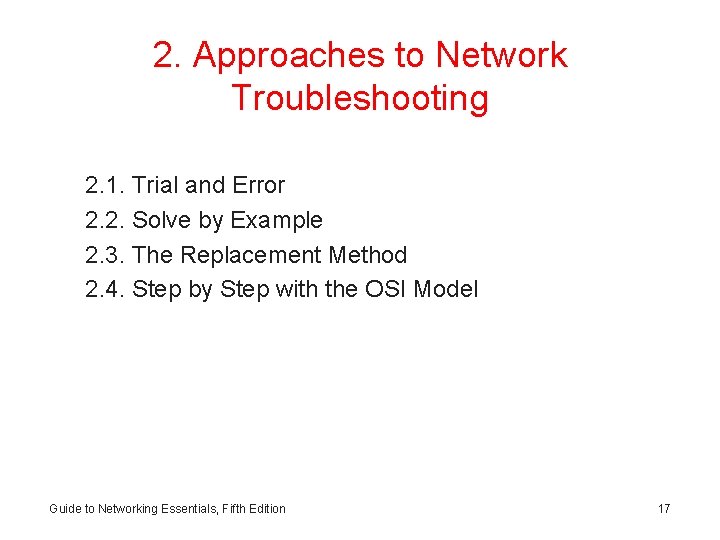 2. Approaches to Network Troubleshooting

2.1. Trial and Error
2.2. Solve by Example
2.3. The Replacement Method
2.4. Step by Step with the OSI Model

Guide to Networking Essentials, Fifth Edition

17